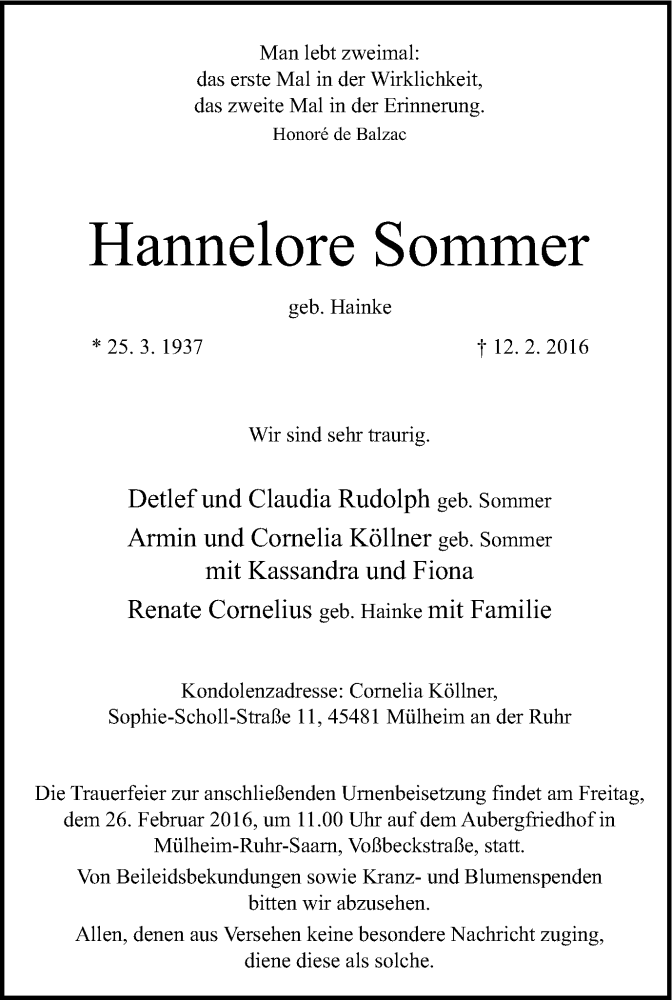 Man lebt zweimal:
das erste Mal in der Wirklichkeit,
das zweite Mal in der Erinnerung.
Honoré de Balzac

Hannelore Sommer

geb. Hainke

* 25. 3. 1937 † 12. 2. 2016

Wir sind sehr traurig.

Detlef und Claudia Rudolph geb. Sommer
Armin und Cornelia Köllner geb. Sommer
mit Kassandra und Fiona
Renate Cornelius geb. Hainke mit Familie

Kondolenzadresse: Cornelia Köllner,
Sophie-Scholl-Straße 11, 45481 Mülheim an der Ruhr

Die Trauerfeier zur anschließenden Urnenbeisetzung findet am Freitag, dem 26. Februar 2016, um 11.00 Uhr auf dem Aubergfriedhof in Mülheim-Ruhr-Saarn, Voßbeckstraße, statt.

Von Beileidsbekundungen sowie Kranz- und Blumenspenden bitten wir abzusehen.

Allen, denen aus Versehen keine besondere Nachricht zuging, diene diese als solche.